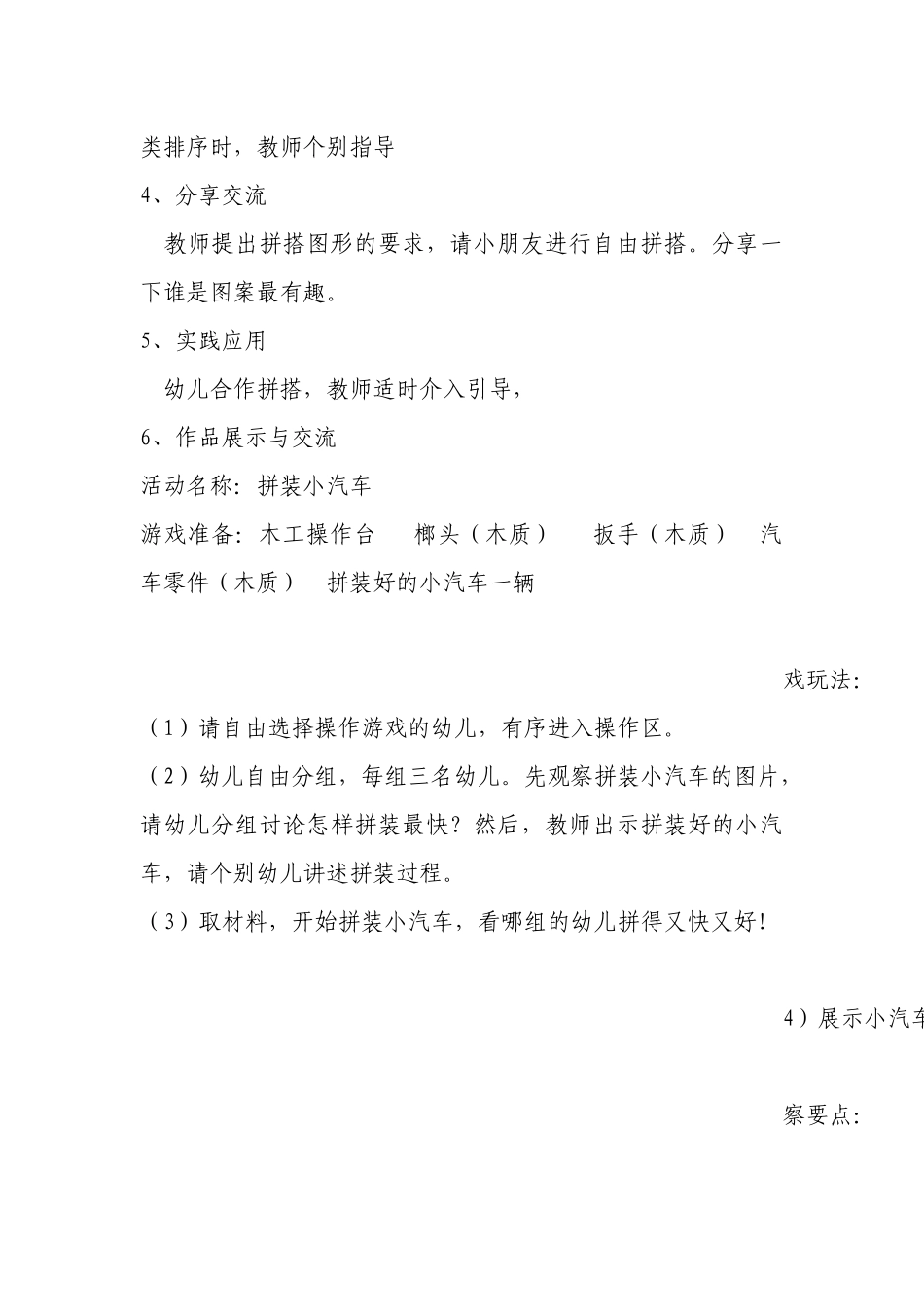 类排序时，教师个别指导

4、分享交流

教师提出拼搭图形的要求，请小朋友进行自由拼搭。分享一下谁是图案最有趣。

5、实践应用

幼儿合作拼搭，教师适时介入引导，

6、作品展示与交流

活动名称：拼装小汽车

游戏准备：木工操作台　榔头（木质）　扳手（木质）　汽车零件（木质）　拼装好的小汽车一辆

戏玩法：

（1）请自由选择操作游戏的幼儿，有序进入操作区。

（2）幼儿自由分组，每组三名幼儿。先观察拼装小汽车的图片，请幼儿分组讨论怎样拼装最快？然后，教师出示拼装好的小汽车，请个别幼儿讲述拼装过程。

（3）取材料，开始拼装小汽车，看哪组的幼儿拼得又快又好！

4）展示小汽车

察要点：